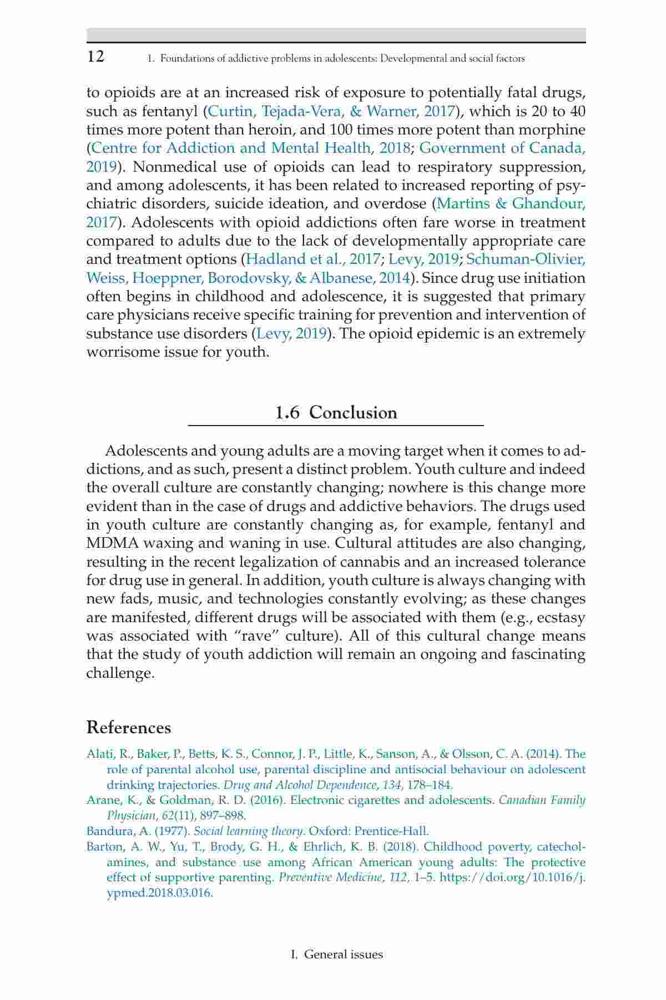 12 1. Foundations of addictive problems in adolescents: Developmental and social factors

to opioids are at an increased risk of exposure to potentially fatal drugs, such as fentanyl (Curtin, Tejada-Vera, & Warner, 2017), which is 20 to 40 times more potent than heroin, and 100 times more potent than morphine (Centre for Addiction and Mental Health, 2018; Government of Canada, 2019). Nonmedical use of opioids can lead to respiratory suppression, and among adolescents, it has been related to increased reporting of psychiatric disorders, suicide ideation, and overdose (Martins & Ghandour, 2017). Adolescents with opioid addictions often fare worse in treatment compared to adults due to the lack of developmentally appropriate care and treatment options (Hadland et al., 2017; Levy, 2019; Schuman-Olivier, Weiss, Hoeppner, Borodovsky, & Albanese, 2014). Since drug use initiation often begins in childhood and adolescence, it is suggested that primary care physicians receive specific training for prevention and intervention of substance use disorders (Levy, 2019). The opioid epidemic is an extremely worrisome issue for youth.

1.6 Conclusion

Adolescents and young adults are a moving target when it comes to addictions, and as such, present a distinct problem. Youth culture and indeed the overall culture are constantly changing; nowhere is this change more evident than in the case of drugs and addictive behaviors. The drugs used in youth culture are constantly changing as, for example, fentanyl and MDMA waxing and waning in use. Cultural attitudes are also changing, resulting in the recent legalization of cannabis and an increased tolerance for drug use in general. In addition, youth culture is always changing with new fads, music, and technologies constantly evolving; as these changes are manifested, different drugs will be associated with them (e.g., ecstasy was associated with "rave" culture). All of this cultural change means that the study of youth addiction will remain an ongoing and fascinating challenge.

References

Alati, R., Baker, P., Betts, K. S., Connor, J. P., Little, K., Sanson, A., & Olsson, C. A. (2014). The role of parental alcohol use, parental discipline and antisocial behaviour on adolescent drinking trajectories. Drug and Alcohol Dependence, 134, 178–184.
Arane, K., & Goldman, R. D. (2016). Electronic cigarettes and adolescents. Canadian Family Physician, 62(11), 897–898.
Bandura, A. (1977). Social learning theory. Oxford: Prentice-Hall.
Barton, A. W., Yu, T., Brody, G. H., & Ehrlich, K. B. (2018). Childhood poverty, catecholamines, and substance use among African American young adults: The protective effect of supportive parenting. Preventive Medicine, 112, 1–5. https://doi.org/10.1016/j.ypmed.2018.03.016.

I. General issues